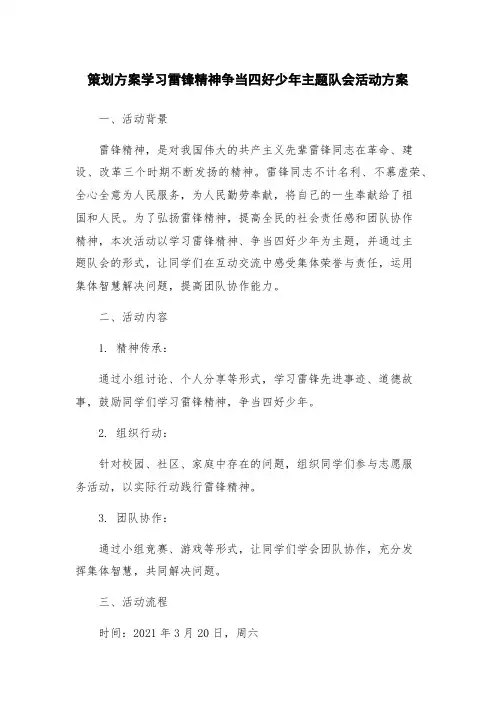 策划方案学习雷锋精神争当四好少年主题队会活动方案

一、活动背景

雷锋精神，是对我国伟大的共产主义先辈雷锋同志在革命、建设、改革三个时期不断发扬的精神。雷锋同志不计名利、不慕虚荣、全心全意为人民服务，为人民勤劳奉献，将自己的一生奉献给了祖国和人民。为了弘扬雷锋精神，提高全民的社会责任感和团队协作精神，本次活动以学习雷锋精神、争当四好少年为主题，并通过主题队会的形式，让同学们在互动交流中感受集体荣誉与责任，运用集体智慧解决问题，提高团队协作能力。

二、活动内容

1. 精神传承：

通过小组讨论、个人分享等形式，学习雷锋先进事迹、道德故事，鼓励同学们学习雷锋精神，争当四好少年。

2. 组织行动：

针对校园、社区、家庭中存在的问题，组织同学们参与志愿服务活动，以实际行动践行雷锋精神。

3. 团队协作：

通过小组竞赛、游戏等形式，让同学们学会团队协作，充分发挥集体智慧，共同解决问题。

三、活动流程

时间：2021 年 3 月 20 日，周六